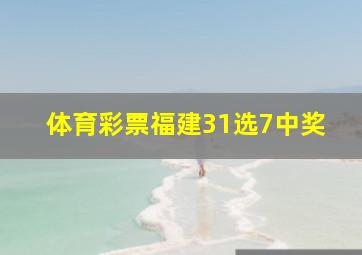 体育彩票福建31选7中奖